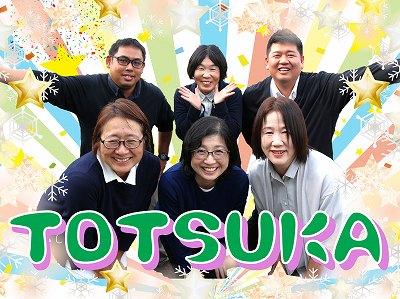 TOTSUKA